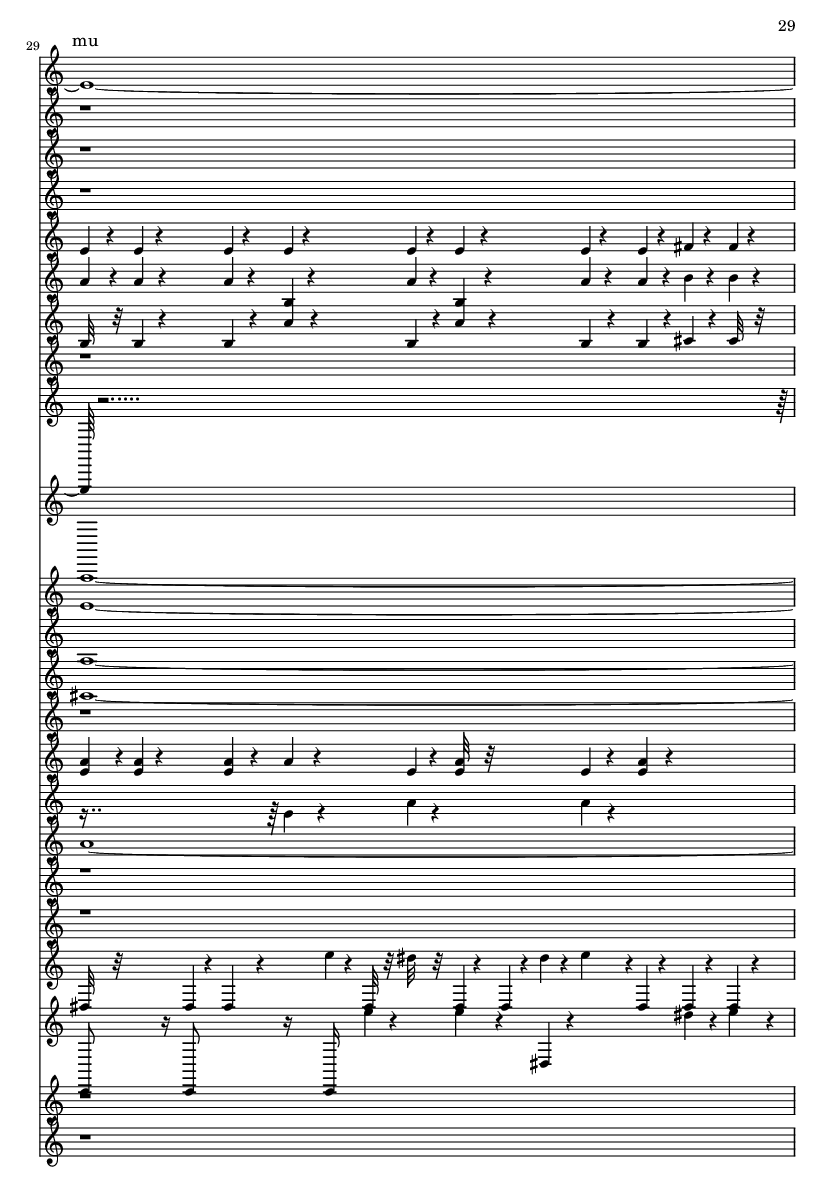 29

29

mu